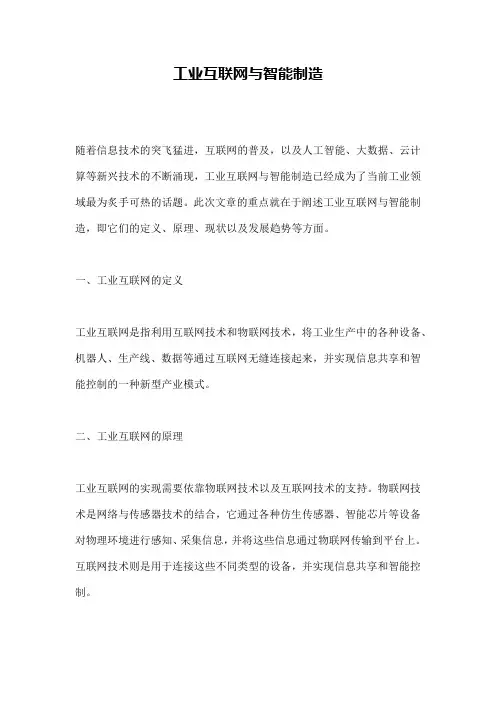 工业互联网与智能制造

随着信息技术的突飞猛进，互联网的普及，以及人工智能、大数据、云计算等新兴技术的不断涌现，工业互联网与智能制造已经成为了当前工业领域最为炙手可热的话题。此次文章的重点就在于阐述工业互联网与智能制造，即它们的定义、原理、现状以及发展趋势等方面。

一、工业互联网的定义

工业互联网是指利用互联网技术和物联网技术，将工业生产中的各种设备、机器人、生产线、数据等通过互联网无缝连接起来，并实现信息共享和智能控制的一种新型产业模式。

二、工业互联网的原理

工业互联网的实现需要依靠物联网技术以及互联网技术的支持。物联网技术是网络与传感器技术的结合，它通过各种仿生传感器、智能芯片等设备对物理环境进行感知、采集信息，并将这些信息通过物联网传输到平台上。互联网技术则是用于连接这些不同类型的设备，并实现信息共享和智能控制。